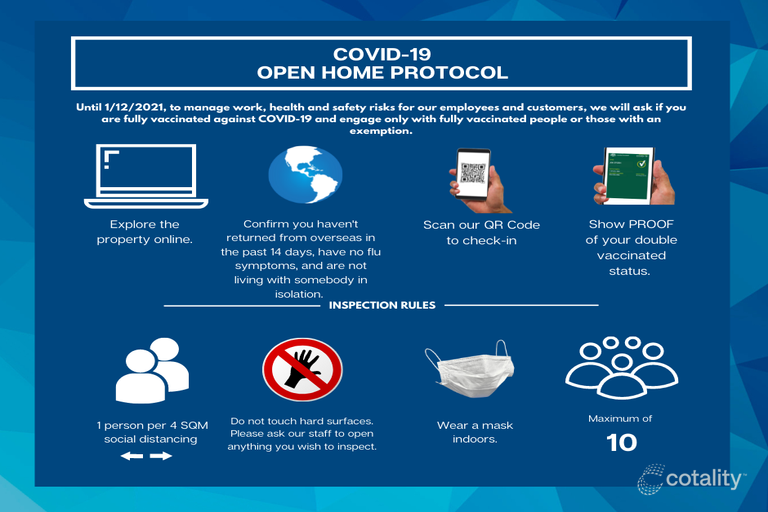 COVID-19
OPEN HOME PROTOCOL

Until 1/12/2021, to manage work, health and safety risks for our employees and customers, we will ask if you are fully vaccinated against COVID-19 and engage only with fully vaccinated people or those with an exemption.

Explore the property online.

Confirm you haven't returned from overseas in the past 14 days, have no flu symptoms, and are not living with somebody in isolation.

Scan our QR Code to check-in

Show PROOF of your double vaccinated status.

INSPECTION RULES

1 person per 4 SQM social distancing

Do not touch hard surfaces. Please ask our staff to open anything you wish to inspect.

Wear a mask indoors.

Maximum of
10

cotality